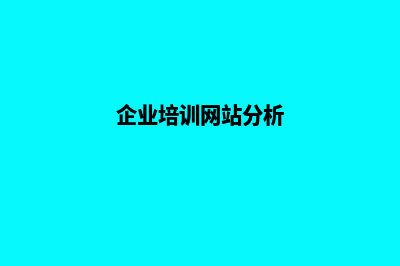 企业培训网站分析